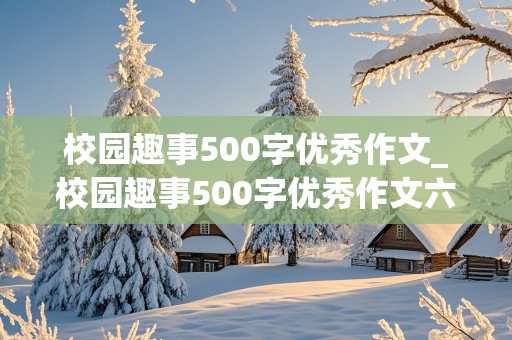 校园趣事500字优秀作文_校园趣事500字优秀作文六